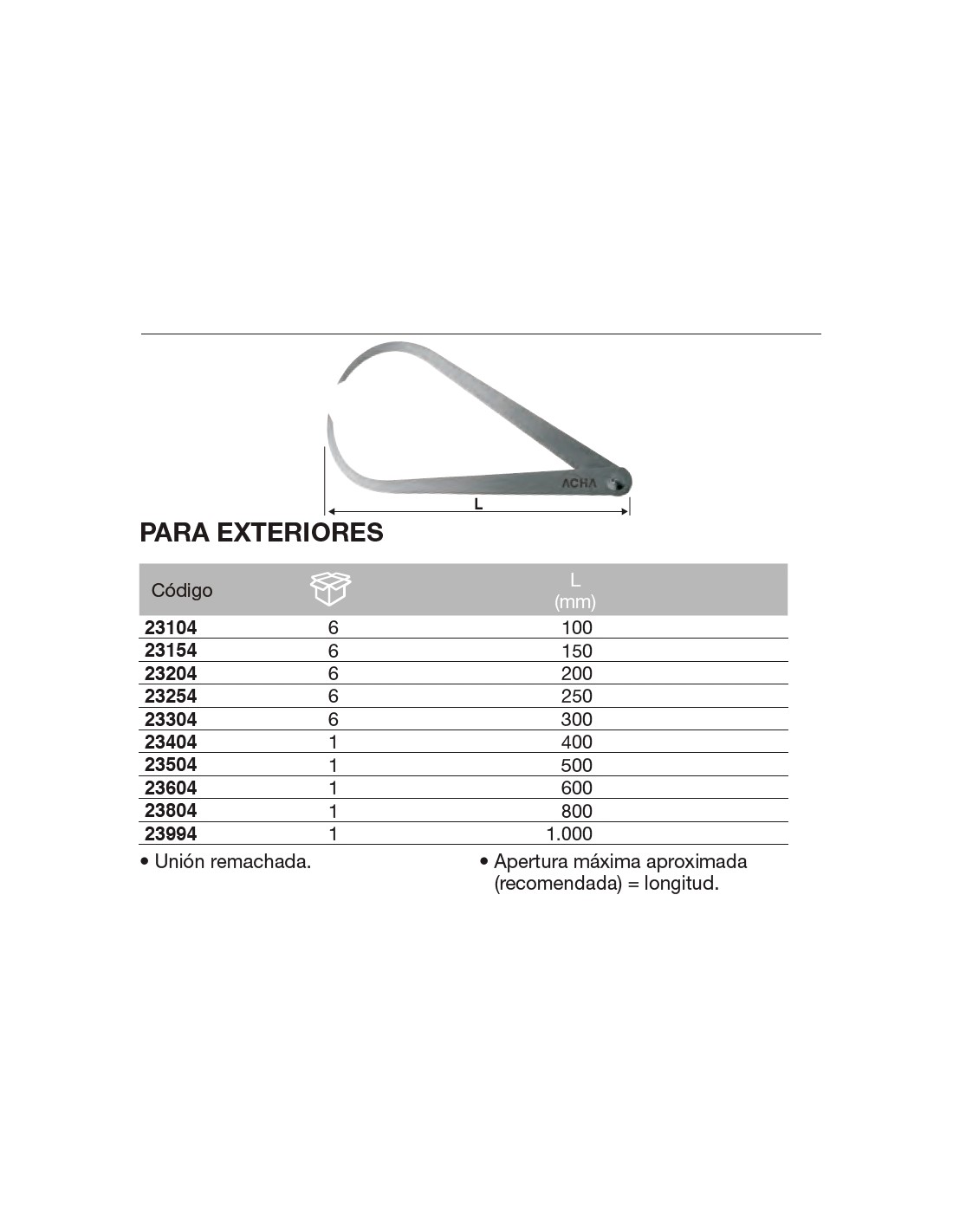 ACHA

L

PARA EXTERIORES

| Código | | L (mm) |
|---|---|---|
| 23104 | 6 | 100 |
| 23154 | 6 | 150 |
| 23204 | 6 | 200 |
| 23254 | 6 | 250 |
| 23304 | 6 | 300 |
| 23404 | 1 | 400 |
| 23504 | 1 | 500 |
| 23604 | 1 | 600 |
| 23804 | 1 | 800 |
| 23994 | 1 | 1.000 |

• Unión remachada.

• Apertura máxima aproximada (recomendada) = longitud.